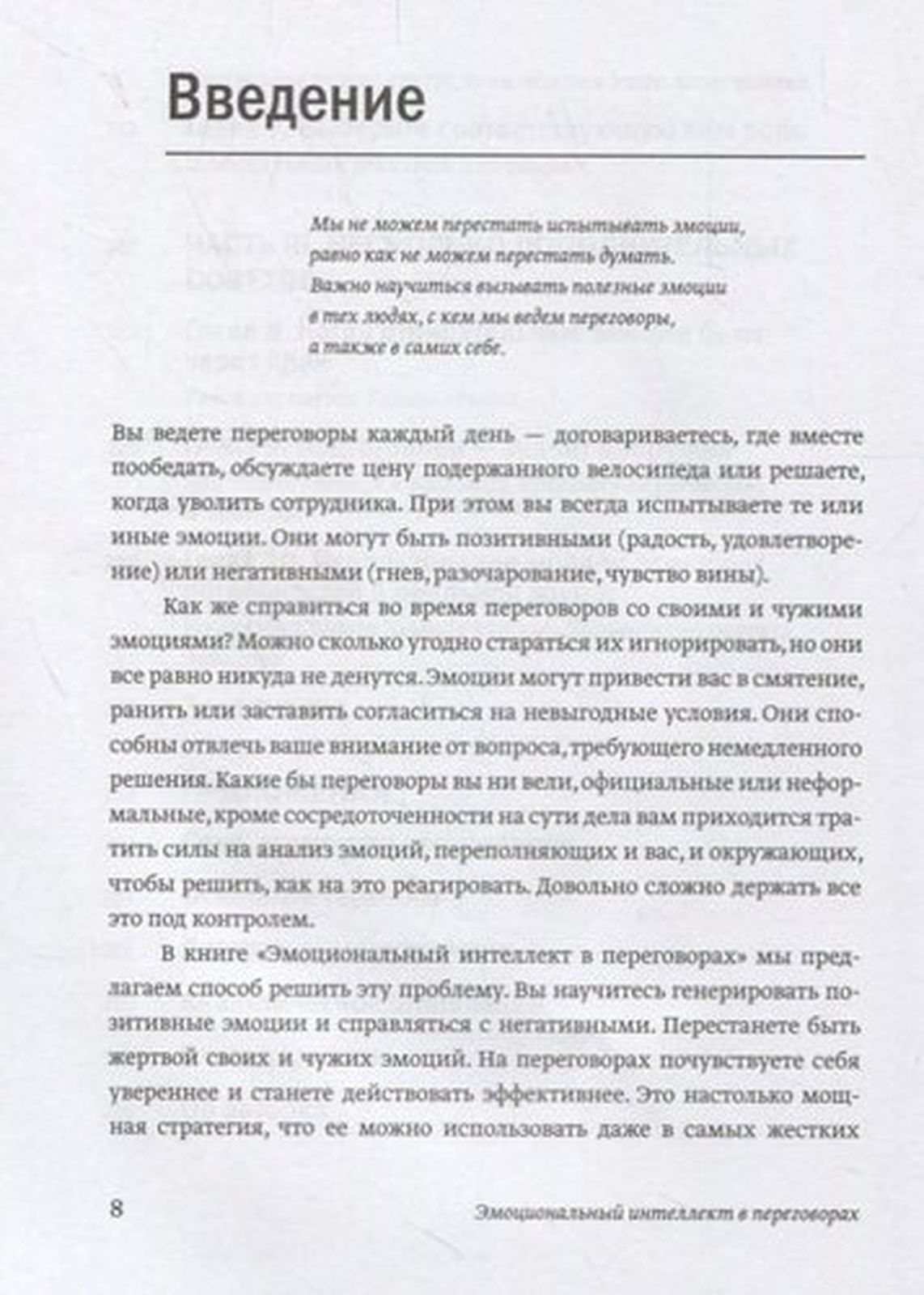 Введение

Мы не можем перестать испытывать эмоции, равно как не можем перестать думать. Важно научиться вызывать полезные эмоции в тех людях, с кем мы ведем переговоры, а также в самих себе.

Вы ведете переговоры каждый день — договариваетесь, где вместе пообедать, обсуждаете цену подержанного велосипеда или решаете, когда уволить сотрудника. При этом вы всегда испытываете те или иные эмоции. Они могут быть позитивными (радость, удовлетворение) или негативными (гнев, разочарование, чувство вины).

Как же справиться во время переговоров со своими и чужими эмоциями? Можно сколько угодно стараться их игнорировать, но они все равно никуда не денутся. Эмоции могут привести вас в смятение, ранить или заставить согласиться на невыгодные условия. Они способны отвлечь ваше внимание от вопроса, требующего немедленного решения. Какие бы переговоры вы ни вели, официальные или неформальные, кроме сосредоточенности на сути дела вам приходится тратить силы на анализ эмоций, переполняющих и вас, и окружающих, чтобы решить, как на это реагировать. Довольно сложно держать все это под контролем.

В книге «Эмоциональный интеллект в переговорах» мы предлагаем способ решить эту проблему. Вы научитесь генерировать позитивные эмоции и справляться с негативными. Перестанете быть жертвой своих и чужих эмоций. На переговорах почувствуете себя увереннее и станете действовать эффективнее. Это настолько мощная стратегия, что ее можно использовать даже в самых жестких

8 Эмоциональный интеллект в переговорах